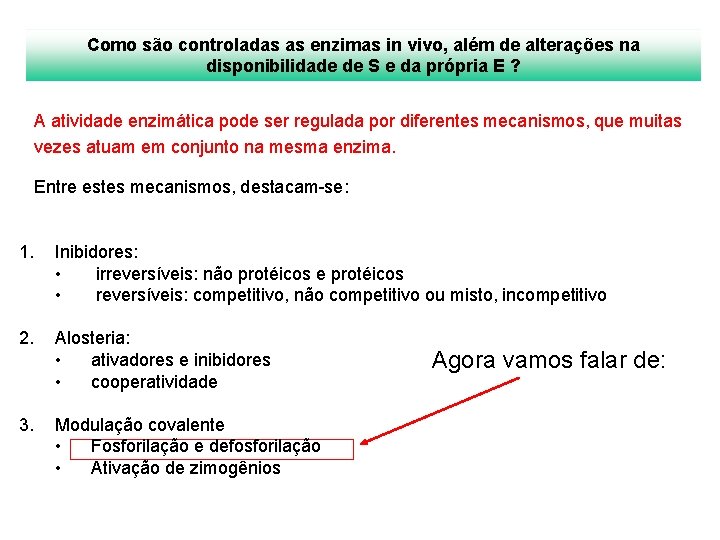 Como são controladas as enzimas in vivo, além de alterações na disponibilidade de S e da própria E ?

A atividade enzimática pode ser regulada por diferentes mecanismos, que muitas vezes atuam em conjunto na mesma enzima.

Entre estes mecanismos, destacam-se:

1. Inibidores:
• irreversíveis: não protéicos e protéicos
• reversíveis: competitivo, não competitivo ou misto, incompetitivo

2. Alosteria:
• ativadores e inibidores
• cooperatividade

Agora vamos falar de:

3. Modulação covalente
• Fosforilação e defosforilação
• Ativação de zimogênios